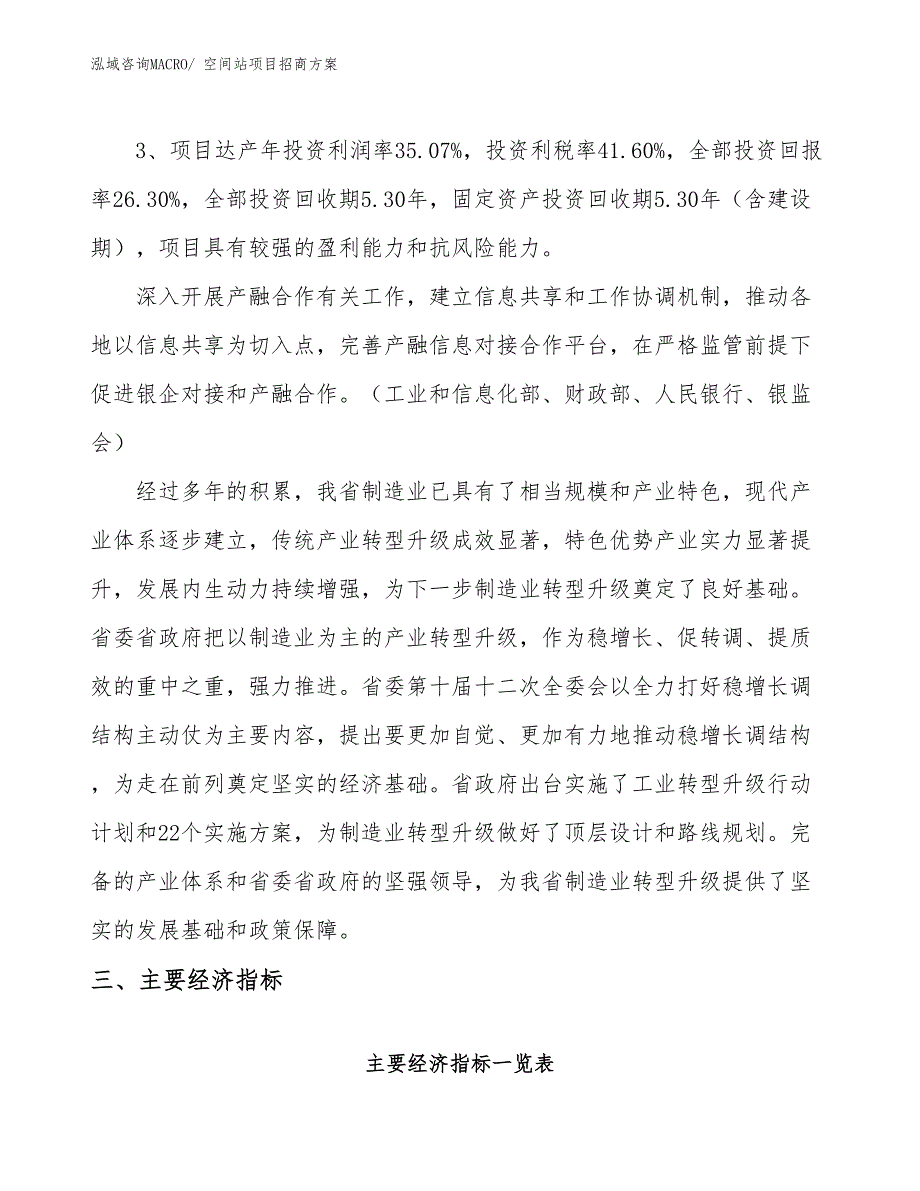 泓域咨询MACRO/ 空间站项目招商方案

3、项目达产年投资利润率35.07%，投资利税率41.60%，全部投资回报率26.30%，全部投资回收期5.30年，固定资产投资回收期5.30年（含建设期），项目具有较强的盈利能力和抗风险能力。

深入开展产融合作有关工作，建立信息共享和工作协调机制，推动各地以信息共享为切入点，完善产融信息对接合作平台，在严格监管前提下促进银企对接和产融合作。（工业和信息化部、财政部、人民银行、银监会）

经过多年的积累，我省制造业已具有了相当规模和产业特色，现代产业体系逐步建立，传统产业转型升级成效显著，特色优势产业实力显著提升，发展内生动力持续增强，为下一步制造业转型升级奠定了良好基础。省委省政府把以制造业为主的产业转型升级，作为稳增长、促转调、提质效的重中之重，强力推进。省委第十届十二次全委会以全力打好稳增长调结构主动仗为主要内容，提出要更加自觉、更加有力地推动稳增长调结构，为走在前列奠定坚实的经济基础。省政府出台实施了工业转型升级行动计划和22个实施方案，为制造业转型升级做好了顶层设计和路线规划。完备的产业体系和省委省政府的坚强领导，为我省制造业转型升级提供了坚实的发展基础和政策保障。

三、主要经济指标

主要经济指标一览表